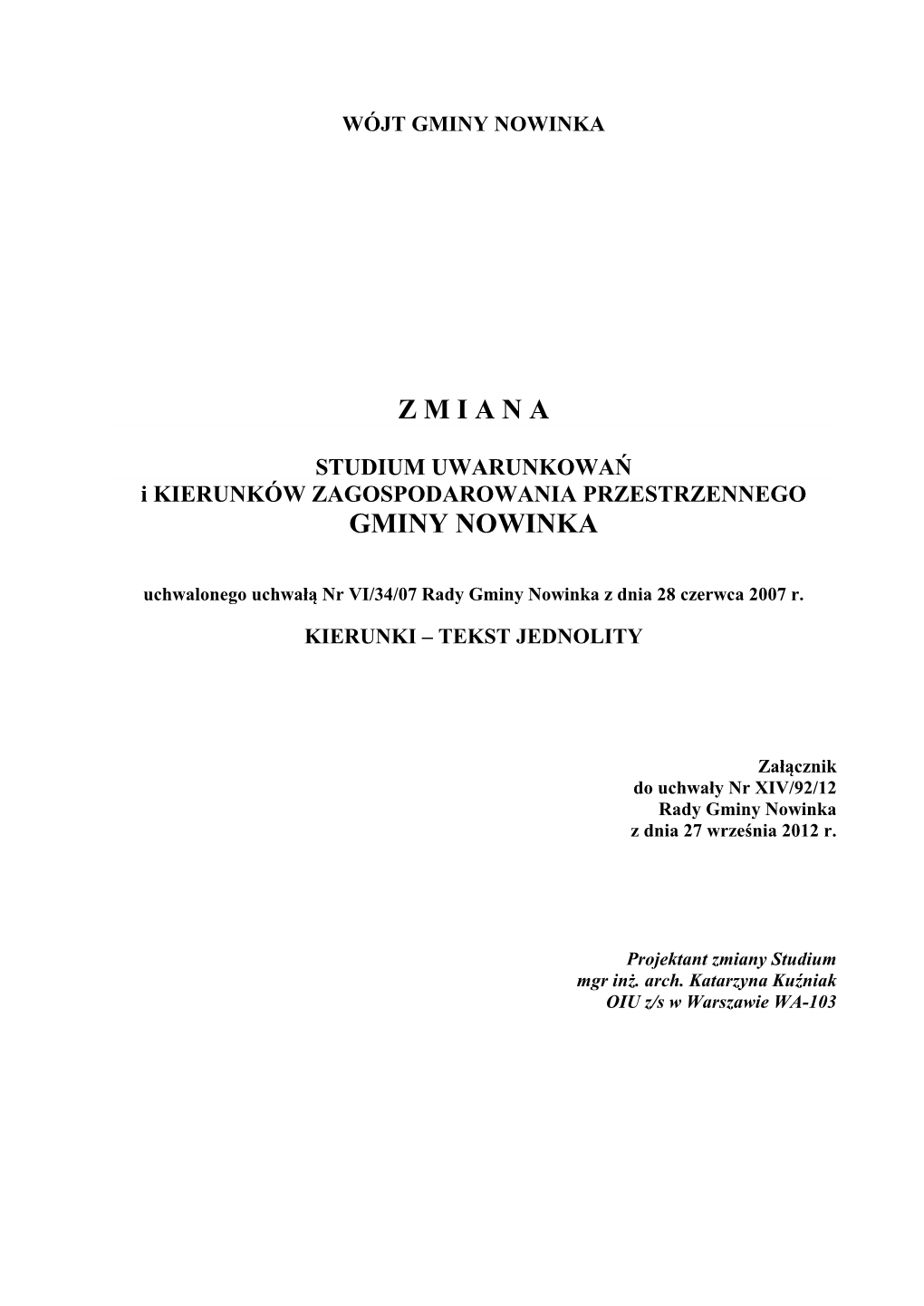 WÓJT GMINY NOWINKA

Z M I A N A

STUDIUM UWARUNKOWAŃ
i KIERUNKÓW ZAGOSPODAROWANIA PRZESTRZENNEGO
GMINY NOWINKA

uchwalonego uchwałą Nr VI/34/07 Rady Gminy Nowinka z dnia 28 czerwca 2007 r.

KIERUNKI – TEKST JEDNOLITY

Załącznik
do uchwały Nr XIV/92/12
Rady Gminy Nowinka
z dnia 27 września 2012 r.

Projektant zmiany Studium
mgr inż. arch. Katarzyna Kuźniak
OIU z/s w Warszawie WA-103